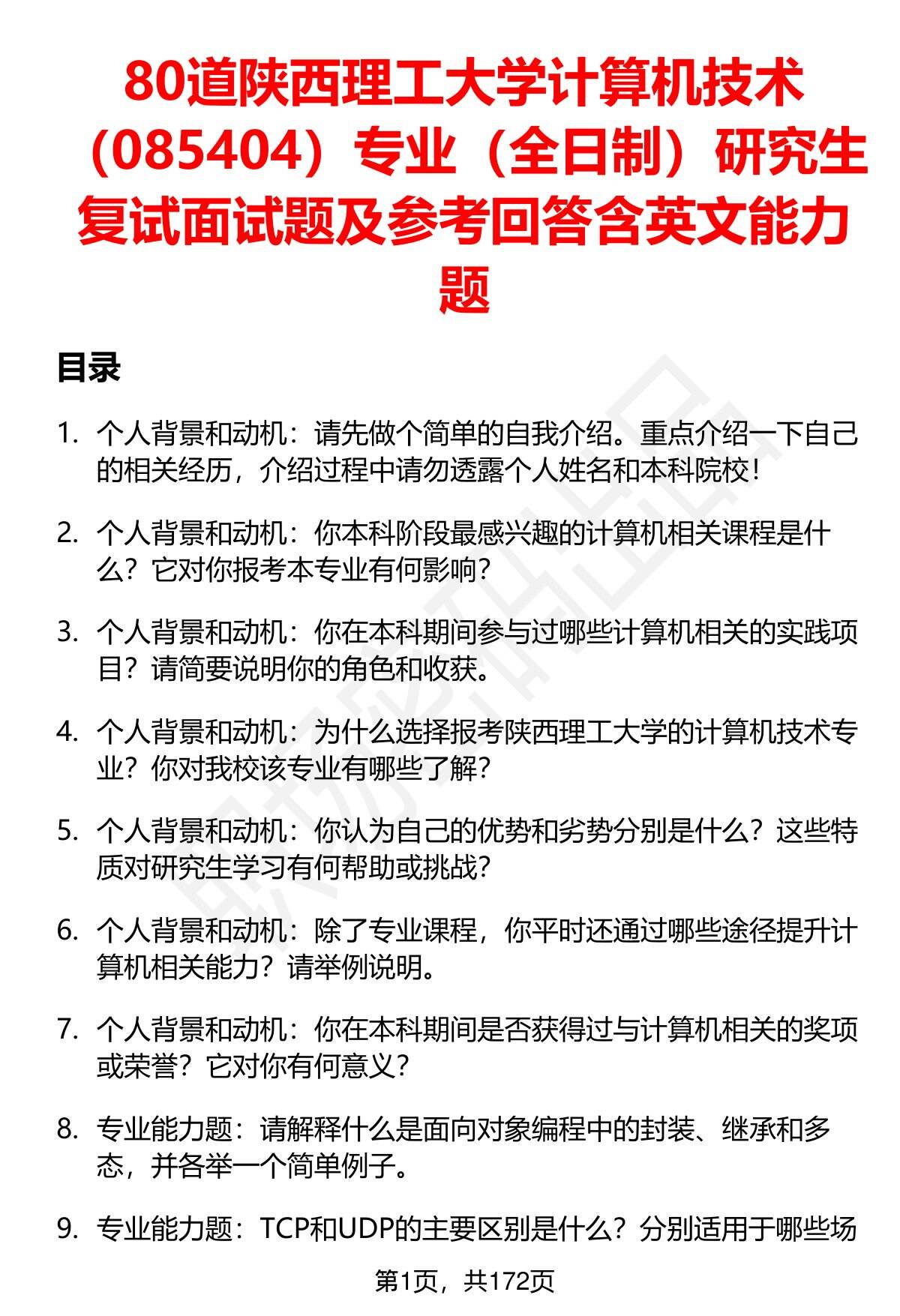 80道陕西理工大学计算机技术（085404）专业（全日制）研究生复试面试题及参考回答含英文能力题

目录

1. 个人背景和动机：请先做个简单的自我介绍。重点介绍一下自己的相关经历，介绍过程中请勿透露个人姓名和本科院校！

2. 个人背景和动机：你本科阶段最感兴趣的计算机相关课程是什么？它对你报考本专业有何影响？

3. 个人背景和动机：你在本科期间参与过哪些计算机相关的实践项目？请简要说明你的角色和收获。

4. 个人背景和动机：为什么选择报考陕西理工大学的计算机技术专业？你对我校该专业有哪些了解？

5. 个人背景和动机：你认为自己的优势和劣势分别是什么？这些特质对研究生学习有何帮助或挑战？

6. 个人背景和动机：除了专业课程，你平时还通过哪些途径提升计算机相关能力？请举例说明。

7. 个人背景和动机：你在本科期间是否获得过与计算机相关的奖项或荣誉？它对你有何意义？

8. 专业能力题：请解释什么是面向对象编程中的封装、继承和多态，并各举一个简单例子。

9. 专业能力题：TCP和UDP的主要区别是什么？分别适用于哪些场

第1页，共172页